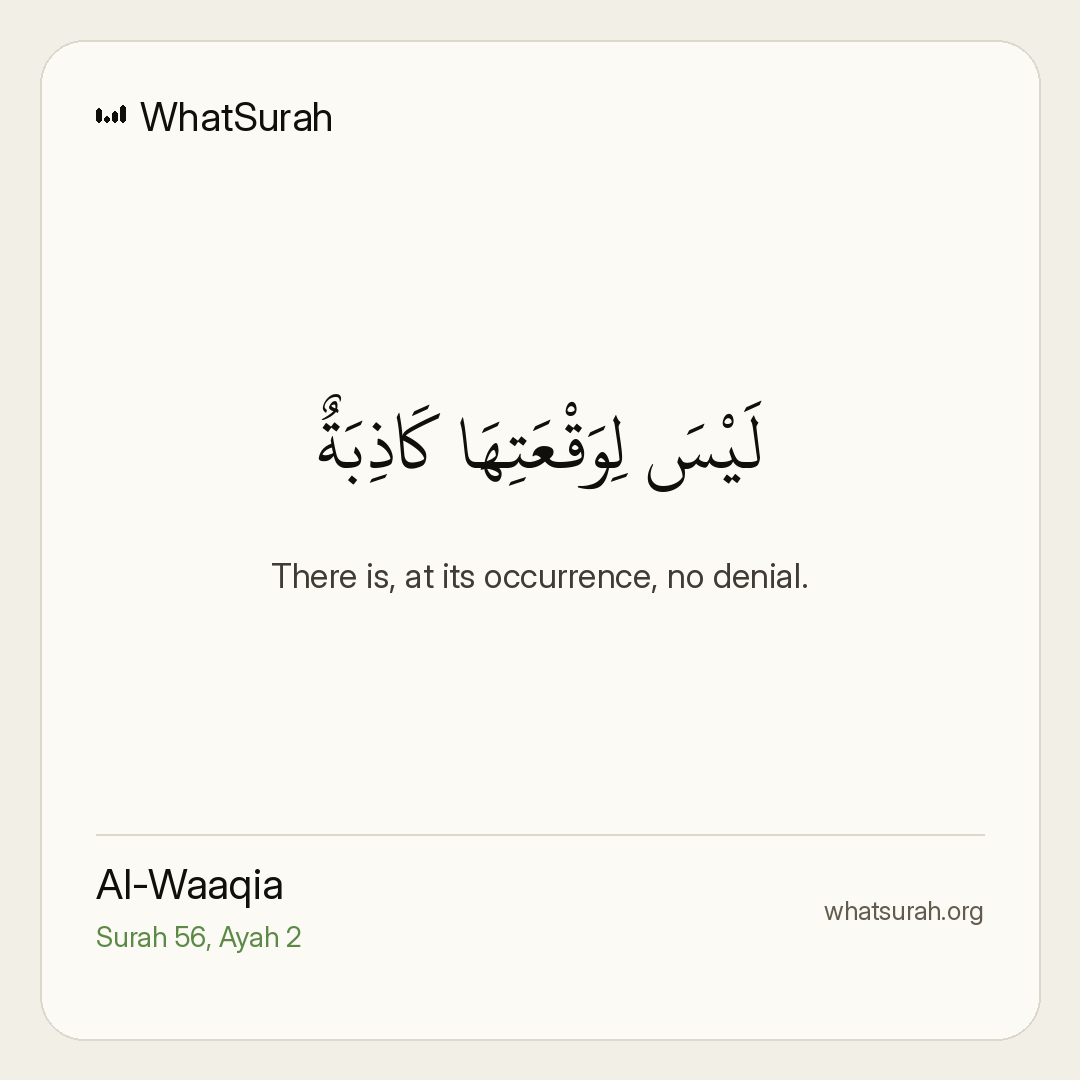 WhatSurah

لَيْسَ لِوَقْعَتِهَا كَاذِبَةٌ

There is, at its occurrence, no denial.

Al-Waaqia
Surah 56, Ayah 2

whatsurah.org